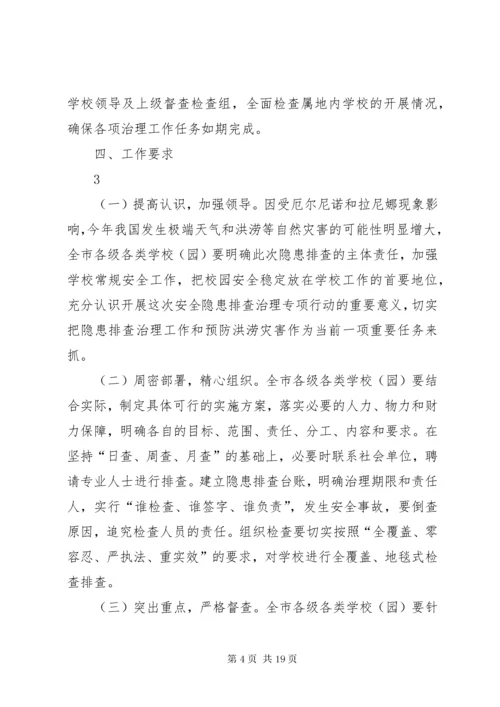 学校领导及上级督查检查组，全面检查属地内学校的开展情况，确保各项治理工作任务如期完成。

四、工作要求

3

（一）提高认识，加强领导。因受厄尔尼诺和拉尼娜现象影响，今年我国发生极端天气和洪涝等自然灾害的可能性明显增大，全市各级各类学校（园）要明确此次隐患排查的主体责任，加强学校常规安全工作，把校园安全稳定放在学校工作的首要地位，充分认识开展这次安全隐患排查治理专项行动的重要意义，切实把隐患排查治理工作和预防洪涝灾害作为当前一项重要任务来抓。

（二）周密部署，精心组织。全市各级各类学校（园）要结合实际，制定具体可行的实施方案，落实必要的人力、物力和财力保障，明确各自的目标、范围、责任、分工、内容和要求。在坚持“日查、周查、月查”的基础上，必要时联系社会单位，聘请专业人士进行排查。建立隐患排查台账，明确治理期限和责任人，实行“谁检查、谁签字、谁负责”，发生安全事故，要倒查原因，追究检查人员的责任。组织检查要切实按照“全覆盖、零容忍、严执法、重实效”的要求，对学校进行全覆盖、地毯式检查排查。

（三）突出重点，严格督查。全市各级各类学校（园）要针

第 4 页 共 19 页